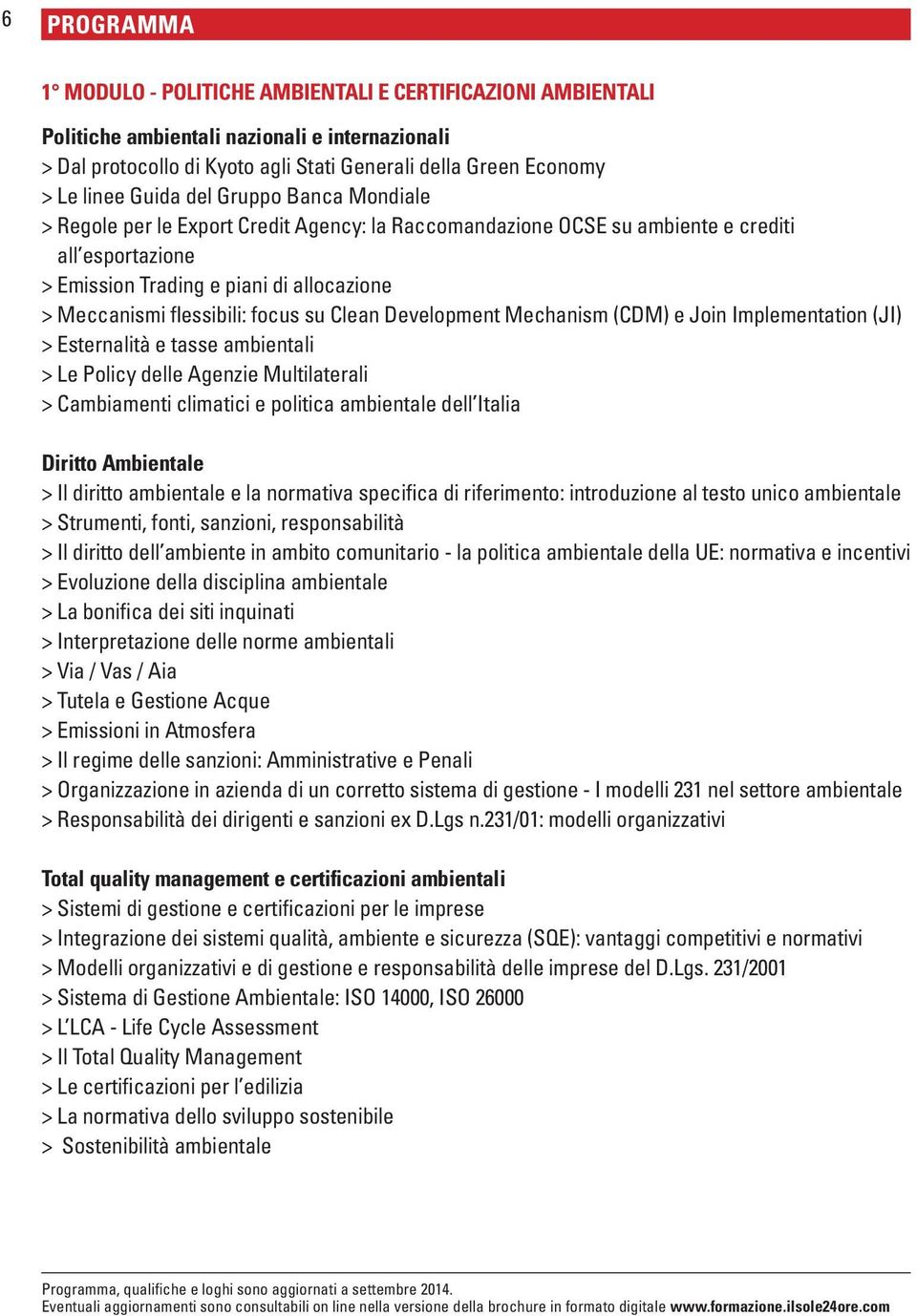 6

PROGRAMMA

1° MODULO - POLITICHE AMBIENTALI E CERTIFICAZIONI AMBIENTALI

Politiche ambientali nazionali e internazionali
> Dal protocollo di Kyoto agli Stati Generali della Green Economy
> Le linee Guida del Gruppo Banca Mondiale
> Regole per le Export Credit Agency: la Raccomandazione OCSE su ambiente e crediti all'esportazione
> Emission Trading e piani di allocazione
> Meccanismi flessibili: focus su Clean Development Mechanism (CDM) e Join Implementation (JI)
> Esternalità e tasse ambientali
> Le Policy delle Agenzie Multilaterali
> Cambiamenti climatici e politica ambientale dell'Italia

Diritto Ambientale
> Il diritto ambientale e la normativa specifica di riferimento: introduzione al testo unico ambientale
> Strumenti, fonti, sanzioni, responsabilità
> Il diritto dell'ambiente in ambito comunitario - la politica ambientale della UE: normativa e incentivi
> Evoluzione della disciplina ambientale
> La bonifica dei siti inquinati
> Interpretazione delle norme ambientali
> Via / Vas / Aia
> Tutela e Gestione Acque
> Emissioni in Atmosfera
> Il regime delle sanzioni: Amministrative e Penali
> Organizzazione in azienda di un corretto sistema di gestione - I modelli 231 nel settore ambientale
> Responsabilità dei dirigenti e sanzioni ex D.Lgs n.231/01: modelli organizzativi

Total quality management e certificazioni ambientali
> Sistemi di gestione e certificazioni per le imprese
> Integrazione dei sistemi qualità, ambiente e sicurezza (SQE): vantaggi competitivi e normativi
> Modelli organizzativi e di gestione e responsabilità delle imprese del D.Lgs. 231/2001
> Sistema di Gestione Ambientale: ISO 14000, ISO 26000
> L'LCA - Life Cycle Assessment
> Il Total Quality Management
> Le certificazioni per l'edilizia
> La normativa dello sviluppo sostenibile
> Sostenibilità ambientale

Programma, qualifiche e loghi sono aggiornati a settembre 2014.
Eventuali aggiornamenti sono consultabili on line nella versione della brochure in formato digitale www.formazione.ilsole24ore.com